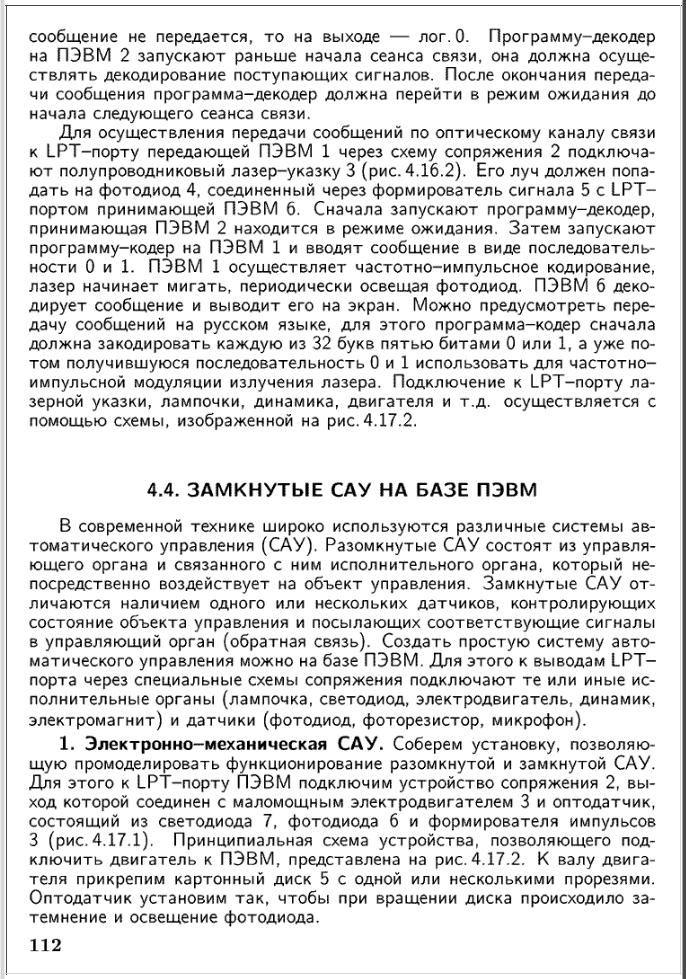 сообщение не передается, то на выходе — лог. 0. Программу–декодер на ПЭВМ 2 запускают раньше начала сеанса связи, она должна осуществлять декодирование поступающих сигналов. После окончания передачи сообщения программа–декодер должна перейти в режим ожидания до начала следующего сеанса связи.

Для осуществления передачи сообщений по оптическому каналу связи к LPT–порту передающей ПЭВМ 1 через схему сопряжения 2 подключают полупроводниковый лазер–указку 3 (рис. 4.16.2). Его луч должен попадать на фотодиод 4, соединенный через формирователь сигнала 5 с LPT–портом принимающей ПЭВМ 6. Сначала запускают программу–декодер, принимающая ПЭВМ 2 находится в режиме ожидания. Затем запускают программу–кодер на ПЭВМ 1 и вводят сообщение в виде последовательности 0 и 1. ПЭВМ 1 осуществляет частотно–импульсное кодирование, лазер начинает мигать, периодически освещая фотодиод. ПЭВМ 6 декодирует сообщение и выводит его на экран. Можно предусмотреть передачу сообщений на русском языке, для этого программа–кодер сначала должна закодировать каждую из 32 букв пятью битами 0 или 1, а уже потом получившуюся последовательность 0 и 1 использовать для частотно–импульсной модуляции излучения лазера. Подключение к LPT–порту лазерной указки, лампочки, динамика, двигателя и т.д. осуществляется с помощью схемы, изображенной на рис. 4.17.2.

4.4. ЗАМКНУТЫЕ САУ НА БАЗЕ ПЭВМ

В современной технике широко используются различные системы автоматического управления (САУ). Разомкнутые САУ состоят из управляющего органа и связанного с ним исполнительного органа, который непосредственно воздействует на объект управления. Замкнутые САУ отличаются наличием одного или нескольких датчиков, контролирующих состояние объекта управления и посылающих соответствующие сигналы в управляющий орган (обратная связь). Создать простую систему автоматического управления можно на базе ПЭВМ. Для этого к выводам LPT–порта через специальные схемы сопряжения подключают те или иные исполнительные органы (лампочка, светодиод, электродвигатель, динамик, электромагнит) и датчики (фотодиод, фоторезистор, микрофон).

1. Электронно–механическая САУ. Соберем установку, позволяющую промоделировать функционирование разомкнутой и замкнутой САУ. Для этого к LPT–порту ПЭВМ подключим устройство сопряжения 2, выход которой соединен с маломощным электродвигателем 3 и оптодатчик, состоящий из светодиода 7, фотодиода 6 и формирователя импульсов 3 (рис. 4.17.1). Принципиальная схема устройства, позволяющего подключить двигатель к ПЭВМ, представлена на рис. 4.17.2. К валу двигателя прикрепим картонный диск 5 с одной или несколькими прорезями. Оптодатчик установим так, чтобы при вращении диска происходило затемнение и освещение фотодиода.

112